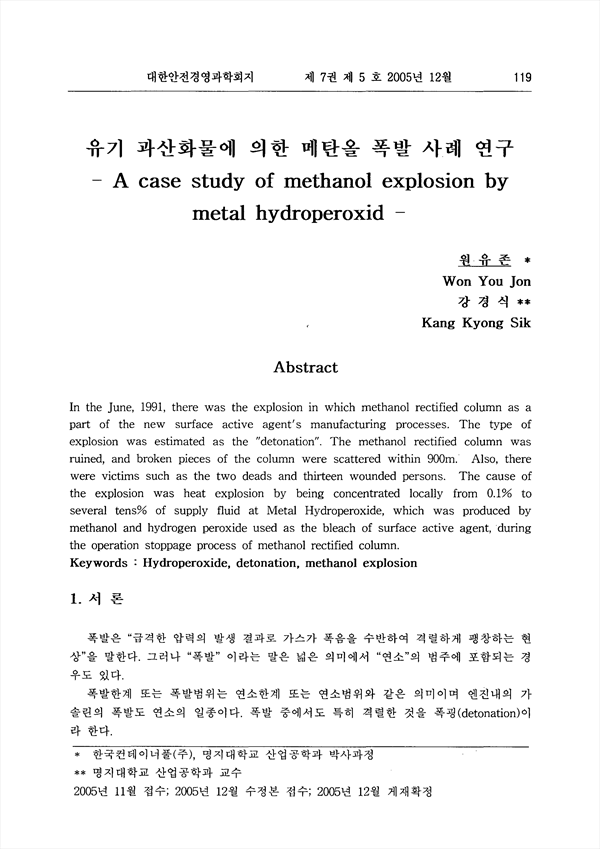 대한안전경영과학회지 제 7권 제 5 호 2005년 12월 119

유기 과산화물에 의한 메탄올 폭발 사례 연구
- A case study of methanol explosion by metal hydroperoxid -

원 유 존 *
Won You Jon
강 경 식 **
Kang Kyong Sik

Abstract

In the June, 1991, there was the explosion in which methanol rectified column as a part of the new surface active agent's manufacturing processes. The type of explosion was estimated as the "detonation". The methanol rectified column was ruined, and broken pieces of the column were scattered within 900m. Also, there were victims such as the two deads and thirteen wounded persons. The cause of the explosion was heat explosion by being concentrated locally from 0.1% to several tens% of supply fluid at Metal Hydroperoxide, which was produced by methanol and hydrogen peroxide used as the bleach of surface active agent, during the operation stoppage process of methanol rectified column.
Keywords : Hydroperoxide, detonation, methanol explosion

1. 서 론

폭발은 "급격한 압력의 발생 결과로 가스가 폭음을 수반하여 격렬하게 팽창하는 현상"을 말한다. 그러나 "폭발" 이라는 말은 넓은 의미에서 "연소"의 범주에 포함되는 경우도 있다.

폭발한계 또는 폭발범위는 연소한계 또는 연소범위와 같은 의미이며 엔진내의 가솔린의 폭발도 연소의 일종이다. 폭발 중에서도 특히 격렬한 것을 폭굉(detonation)이라 한다.

* 한국컨테이너풀(주), 명지대학교 산업공학과 박사과정
** 명지대학교 산업공학과 교수
2005년 11월 접수; 2005년 12월 수정본 접수; 2005년 12월 게재확정